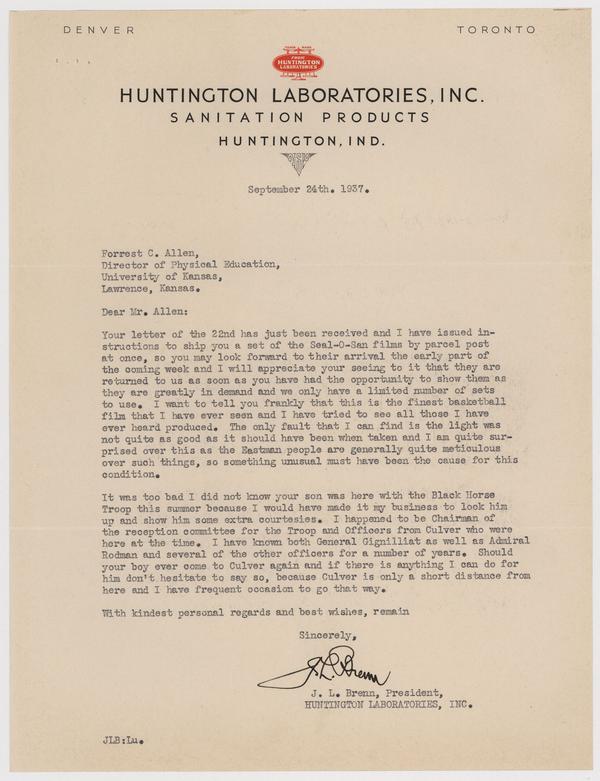 DENVER TORONTO

HUNTINGTON LABORATORIES

HUNTINGTON LABORATORIES, INC.
SANITATION PRODUCTS
HUNTINGTON, IND.

September 24th. 1937.

Forrest C. Allen,
Director of Physical Education,
University of Kansas,
Lawrence, Kansas.

Dear Mr. Allen:

Your letter of the 22nd has just been received and I have issued instructions to ship you a set of the Seal-O-San films by parcel post at once, so you may look forward to their arrival the early part of the coming week and I will appreciate your seeing to it that they are returned to us as soon as you have had the opportunity to show them as they are greatly in demand and we only have a limited number of sets to use. I want to tell you frankly that this is the finest basketball film that I have ever seen and I have tried to see all those I have ever heard produced. The only fault that I can find is the light was not quite as good as it should have been when taken and I am quite surprised over this as the Eastman people are generally quite meticulous over such things, so something unusual must have been the cause for this condition.

It was too bad I did not know your son was here with the Black Horse Troop this summer because I would have made it my business to look him up and show him some extra courtesies. I happened to be Chairman of the reception committee for the Troop and Officers from Culver who were here at the time. I have known both General Gignilliat as well as Admiral Rodman and several of the other officers for a number of years. Should your boy ever come to Culver again and if there is anything I can do for him don't hesitate to say so, because Culver is only a short distance from here and I have frequent occasion to go that way.

With kindest personal regards and best wishes, remain

Sincerely,

J. L. Brenn

J. L. Brenn, President,
HUNTINGTON LABORATORIES, INC.

JLB:Lu.